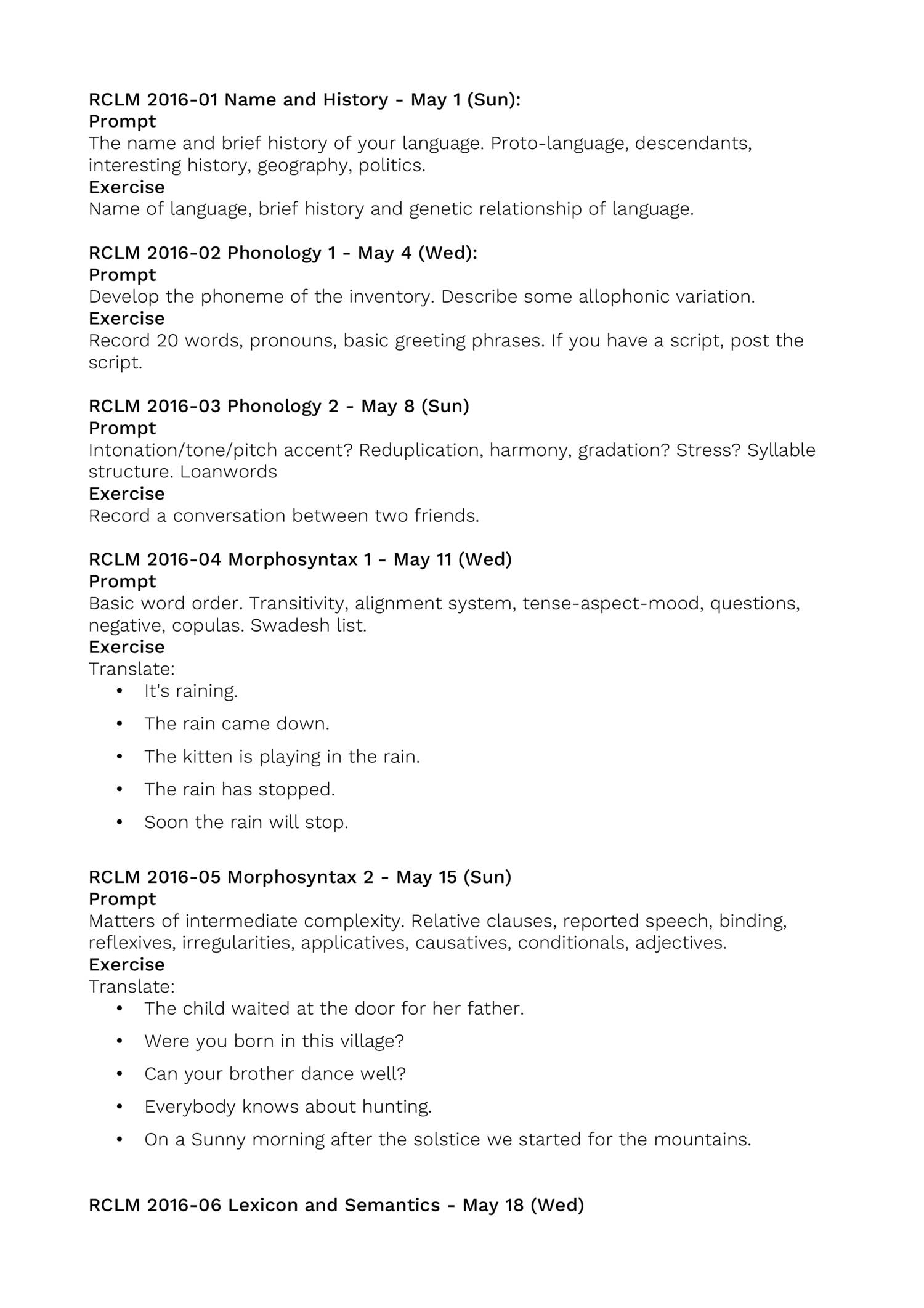 RCLM 2016-01 Name and History - May 1 (Sun):
Prompt
The name and brief history of your language. Proto-language, descendants, interesting history, geography, politics.
Exercise
Name of language, brief history and genetic relationship of language.

RCLM 2016-02 Phonology 1 - May 4 (Wed):
Prompt
Develop the phoneme of the inventory. Describe some allophonic variation.
Exercise
Record 20 words, pronouns, basic greeting phrases. If you have a script, post the script.

RCLM 2016-03 Phonology 2 - May 8 (Sun)
Prompt
Intonation/tone/pitch accent? Reduplication, harmony, gradation? Stress? Syllable structure. Loanwords
Exercise
Record a conversation between two friends.

RCLM 2016-04 Morphosyntax 1 - May 11 (Wed)
Prompt
Basic word order. Transitivity, alignment system, tense-aspect-mood, questions, negative, copulas. Swadesh list.
Exercise
Translate:
• It's raining.
• The rain came down.
• The kitten is playing in the rain.
• The rain has stopped.
• Soon the rain will stop.

RCLM 2016-05 Morphosyntax 2 - May 15 (Sun)
Prompt
Matters of intermediate complexity. Relative clauses, reported speech, binding, reflexives, irregularities, applicatives, causatives, conditionals, adjectives.
Exercise
Translate:
• The child waited at the door for her father.
• Were you born in this village?
• Can your brother dance well?
• Everybody knows about hunting.
• On a Sunny morning after the solstice we started for the mountains.

RCLM 2016-06 Lexicon and Semantics - May 18 (Wed)